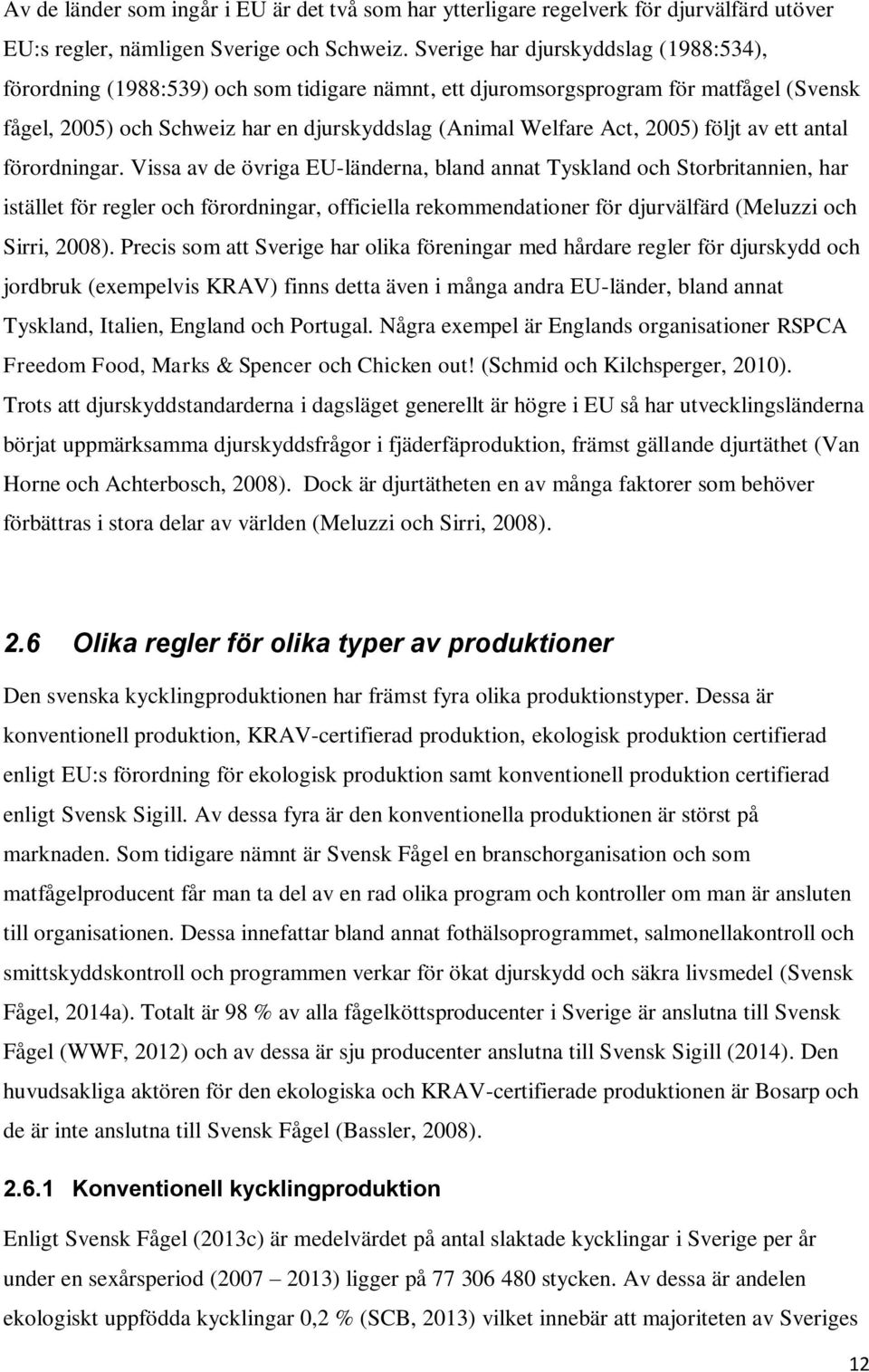 Av de länder som ingår i EU är det två som har ytterligare regelverk för djurvälfärd utöver EU:s regler, nämligen Sverige och Schweiz. Sverige har djurskyddslag (1988:534), förordning (1988:539) och som tidigare nämnt, ett djuromsorgsprogram för matfågel (Svensk fågel, 2005) och Schweiz har en djurskyddslag (Animal Welfare Act, 2005) följt av ett antal förordningar. Vissa av de övriga EU-länderna, bland annat Tyskland och Storbritannien, har istället för regler och förordningar, officiella rekommendationer för djurvälfärd (Meluzzi och Sirri, 2008). Precis som att Sverige har olika föreningar med hårdare regler för djurskydd och jordbruk (exempelvis KRAV) finns detta även i många andra EU-länder, bland annat Tyskland, Italien, England och Portugal. Några exempel är Englands organisationer RSPCA Freedom Food, Marks & Spencer och Chicken out! (Schmid och Kilchsperger, 2010). Trots att djurskyddstandarderna i dagsläget generellt är högre i EU så har utvecklingsländerna börjat uppmärksamma djurskyddsfrågor i fjäderfäproduktion, främst gällande djurtäthet (Van Horne och Achterbosch, 2008). Dock är djurtätheten en av många faktorer som behöver förbättras i stora delar av världen (Meluzzi och Sirri, 2008).

2.6 Olika regler för olika typer av produktioner

Den svenska kycklingproduktionen har främst fyra olika produktionstyper. Dessa är konventionell produktion, KRAV-certifierad produktion, ekologisk produktion certifierad enligt EU:s förordning för ekologisk produktion samt konventionell produktion certifierad enligt Svensk Sigill. Av dessa fyra är den konventionella produktionen är störst på marknaden. Som tidigare nämnt är Svensk Fågel en branschorganisation och som matfågelproducent får man ta del av en rad olika program och kontroller om man är ansluten till organisationen. Dessa innefattar bland annat fothälsoprogrammet, salmonellakontroll och smittskyddskontroll och programmen verkar för ökat djurskydd och säkra livsmedel (Svensk Fågel, 2014a). Totalt är 98 % av alla fågelköttsproducenter i Sverige är anslutna till Svensk Fågel (WWF, 2012) och av dessa är sju producenter anslutna till Svensk Sigill (2014). Den huvudsakliga aktören för den ekologiska och KRAV-certifierade produktionen är Bosarp och de är inte anslutna till Svensk Fågel (Bassler, 2008).

2.6.1 Konventionell kycklingproduktion

Enligt Svensk Fågel (2013c) är medelvärdet på antal slaktade kycklingar i Sverige per år under en sexårsperiod (2007 – 2013) ligger på 77 306 480 stycken. Av dessa är andelen ekologiskt uppfödda kycklingar 0,2 % (SCB, 2013) vilket innebär att majoriteten av Sveriges

12